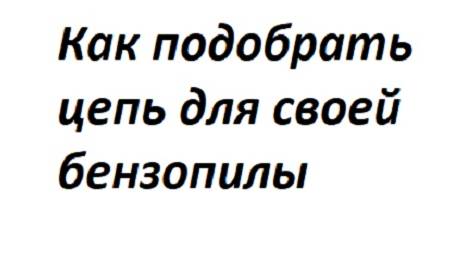 Как подобрать цепь для своей бензопилы